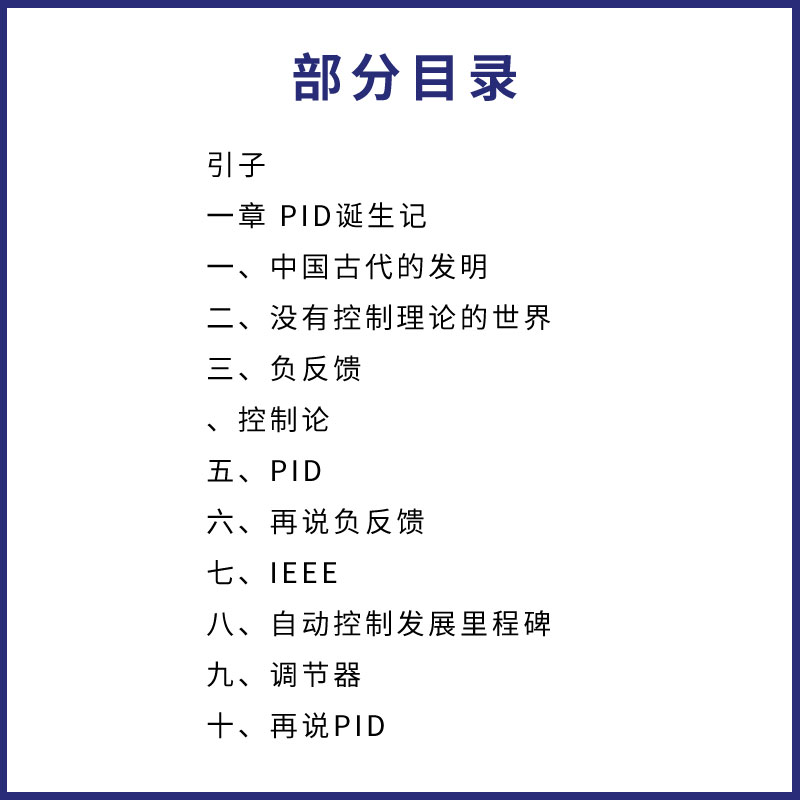 部分目录

引子

一章 PID诞生记

一、中国古代的发明

二、没有控制理论的世界

三、负反馈

、控制论

五、PID

六、再说负反馈

七、IEEE

八、自动控制发展里程碑

九、调节器

十、再说PID